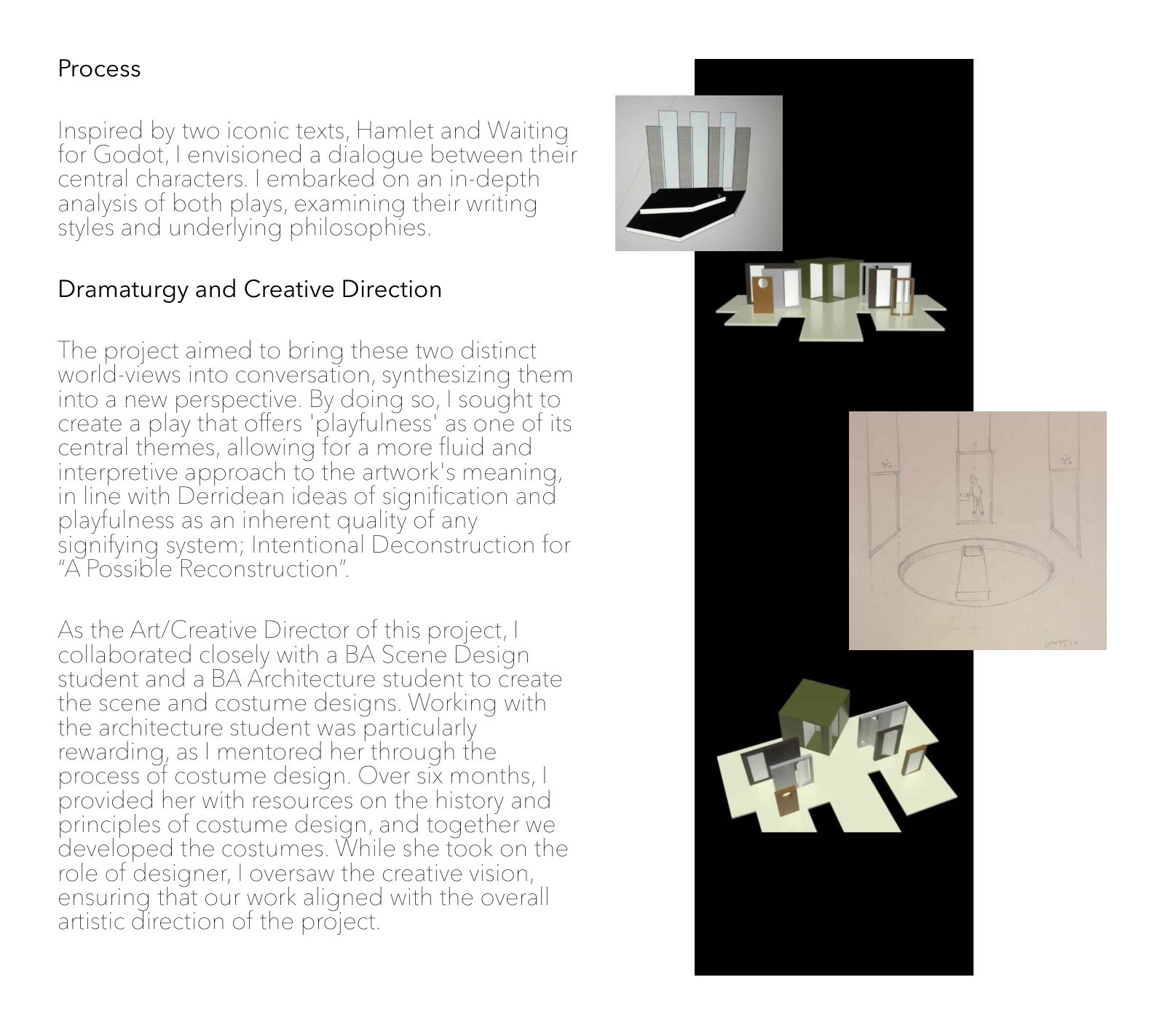 Process

Inspired by two iconic texts, Hamlet and Waiting for Godot, I envisioned a dialogue between their central characters. I embarked on an in-depth analysis of both plays, examining their writing styles and underlying philosophies.

Dramaturgy and Creative Direction

The project aimed to bring these two distinct world-views into conversation, synthesizing them into a new perspective. By doing so, I sought to create a play that offers 'playfulness' as one of its central themes, allowing for a more fluid and interpretive approach to the artwork's meaning, in line with Derridean ideas of signification and playfulness as an inherent quality of any signifying system; Intentional Deconstruction for "A Possible Reconstruction".

As the Art/Creative Director of this project, I collaborated closely with a BA Scene Design student and a BA Architecture student to create the scene and costume designs. Working with the architecture student was particularly rewarding, as I mentored her through the process of costume design. Over six months, I provided her with resources on the history and principles of costume design, and together we developed the costumes. While she took on the role of designer, I oversaw the creative vision, ensuring that our work aligned with the overall artistic direction of the project.